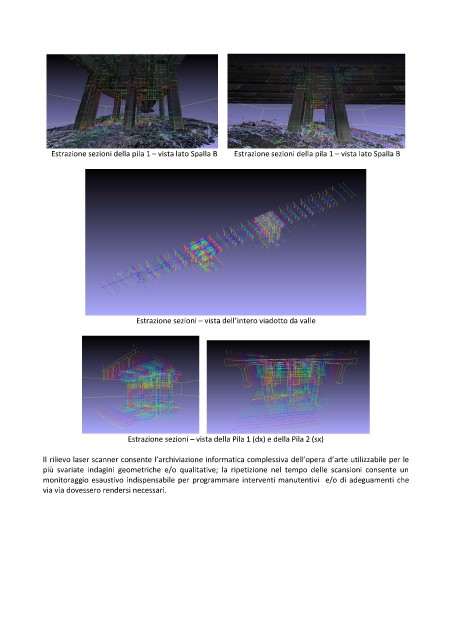 Estrazione sezioni della pila 1 – vista lato Spalla B

Estrazione sezioni della pila 1 – vista lato Spalla B

Estrazione sezioni – vista dell'intero viadotto da valle

Estrazione sezioni – vista della Pila 1 (dx) e della Pila 2 (sx)

Il rilievo laser scanner consente l'archiviazione informatica complessiva dell'opera d'arte utilizzabile per le più svariate indagini geometriche e/o qualitative; la ripetizione nel tempo delle scansioni consente un monitoraggio esaustivo indispensabile per programmare interventi manutentivi e/o di adeguamenti che via via dovessero rendersi necessari.